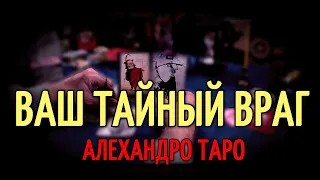 ВАШ ТАЙНЫЙ ВРАГ
АЛЕХАНДРО ТАРО